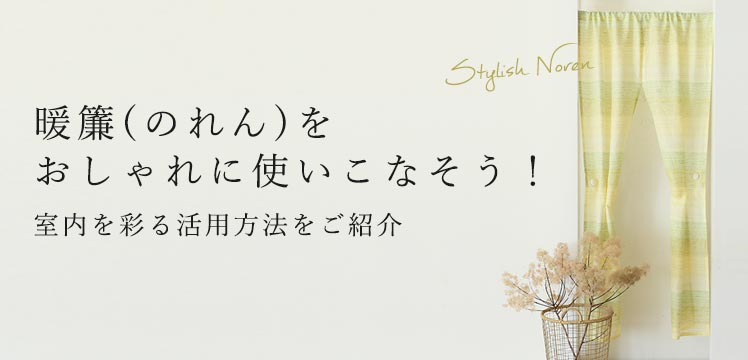 Stylish Noren

暖簾(のれん)を
おしゃれに使いこなそう！

室内を彩る活用方法をご紹介